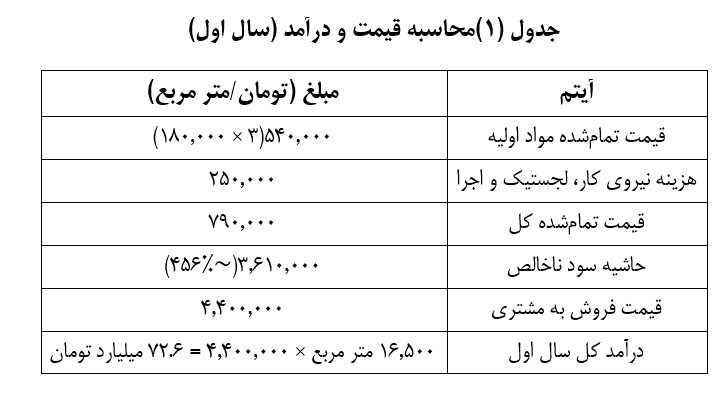 جدول (۱)محاسبه قیمت و درآمد (سال اول)

| آیتم | مبلغ (تومان/متر مربع) |
|---|---|
| قیمت تمام‌شده مواد اولیه | ۵۴۰,۰۰۰(۳ × ۱۸۰,۰۰۰) |
| هزینه نیروی کار، لجستیک و اجرا | ۲۵۰,۰۰۰ |
| قیمت تمام‌شده کل | ۷۹۰,۰۰۰ |
| حاشیه سود ناخالص | ۳,۶۱۰,۰۰۰(~۴۵۶٪) |
| قیمت فروش به مشتری | ۴,۴۰۰,۰۰۰ |
| درآمد کل سال اول | ۱۶,۵۰۰ متر مربع × ۴,۴۰۰,۰۰۰ = ۷۲.۶ میلیارد تومان |